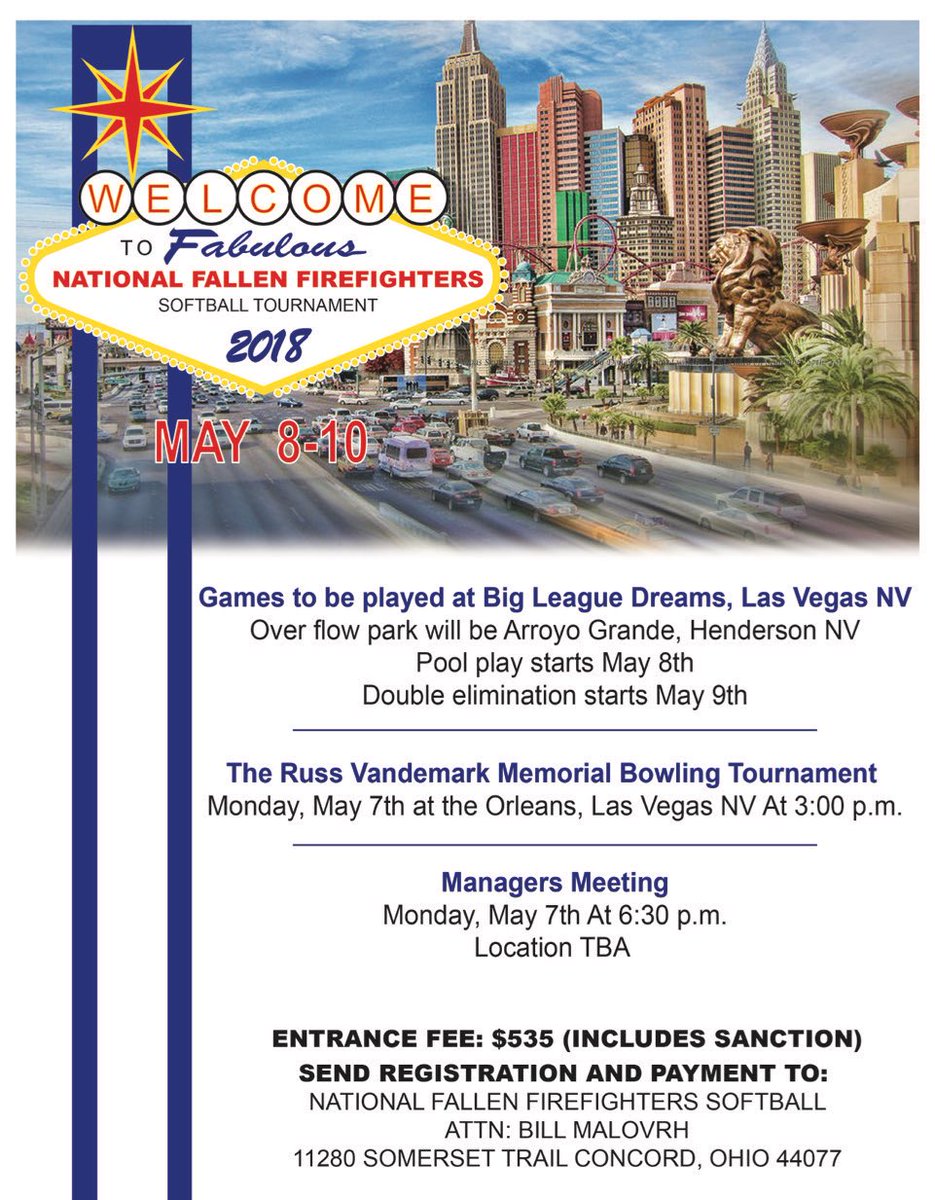 WELCOME

TO Fabulous

NATIONAL FALLEN FIREFIGHTERS

SOFTBALL TOURNAMENT

2018

MAY 8-10

Games to be played at Big League Dreams, Las Vegas NV
Over flow park will be Arroyo Grande, Henderson NV
Pool play starts May 8th
Double elimination starts May 9th

The Russ Vandemark Memorial Bowling Tournament
Monday, May 7th at the Orleans, Las Vegas NV At 3:00 p.m.

Managers Meeting
Monday, May 7th At 6:30 p.m.
Location TBA

ENTRANCE FEE: $535 (INCLUDES SANCTION)
SEND REGISTRATION AND PAYMENT TO:
NATIONAL FALLEN FIREFIGHTERS SOFTBALL
ATTN: BILL MALOVRH
11280 SOMERSET TRAIL CONCORD, OHIO 44077